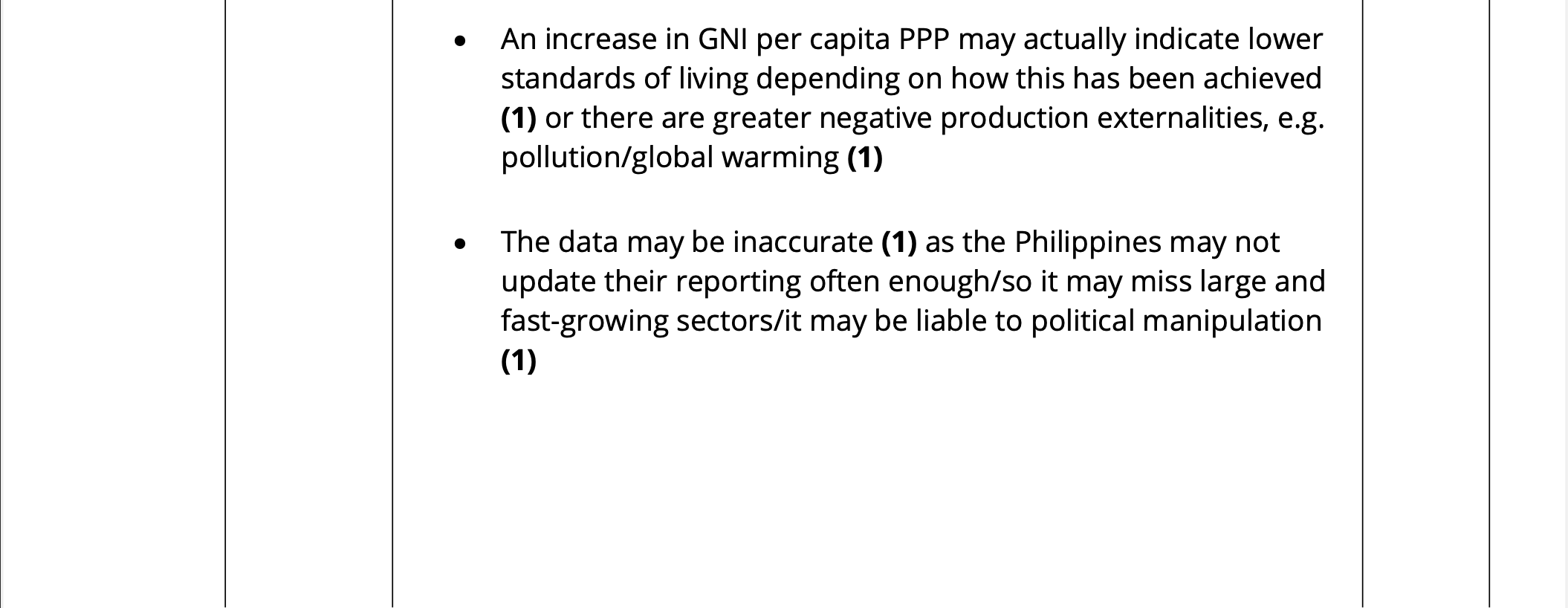 • An increase in GNI per capita PPP may actually indicate lower standards of living depending on how this has been achieved (1) or there are greater negative production externalities, e.g. pollution/global warming (1)

• The data may be inaccurate (1) as the Philippines may not update their reporting often enough/so it may miss large and fast-growing sectors/it may be liable to political manipulation (1)